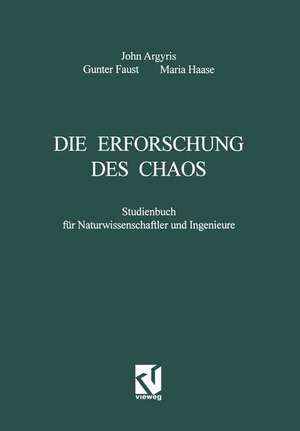 John Argyris
Gunter Faust Maria Haase

DIE ERFORSCHUNG DES CHAOS

Studienbuch für Naturwissenschaftler und Ingenieure

vieweg